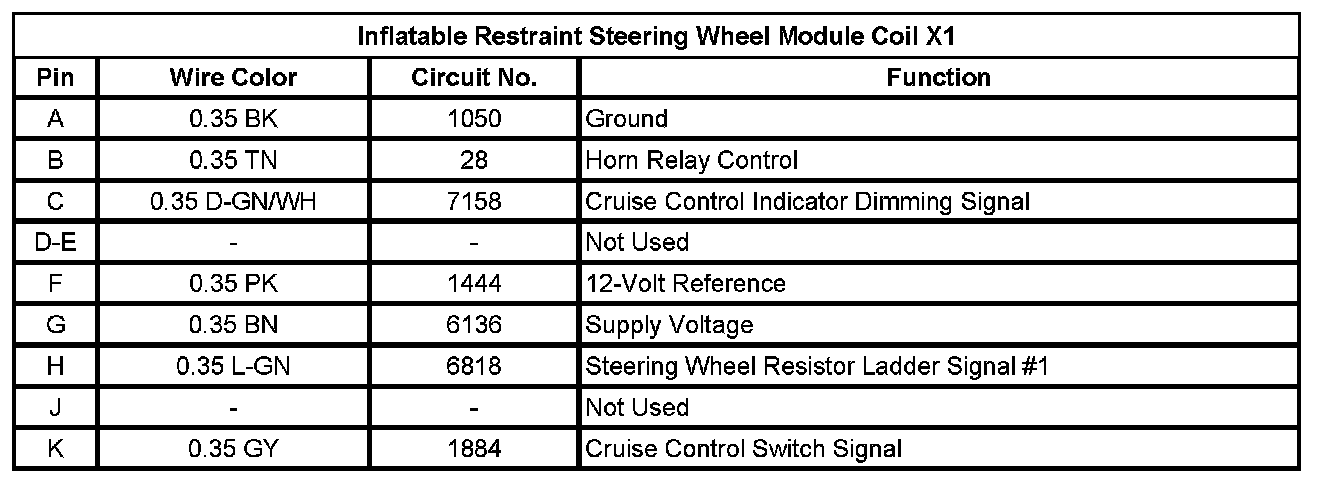 | Inflatable Restraint Steering Wheel Module Coil X1 | | | |
|---|---|---|---|
| Pin | Wire Color | Circuit No. | Function |
| A | 0.35 BK | 1050 | Ground |
| B | 0.35 TN | 28 | Horn Relay Control |
| C | 0.35 D-GN/WH | 7158 | Cruise Control Indicator Dimming Signal |
| D-E | - | - | Not Used |
| F | 0.35 PK | 1444 | 12-Volt Reference |
| G | 0.35 BN | 6136 | Supply Voltage |
| H | 0.35 L-GN | 6818 | Steering Wheel Resistor Ladder Signal #1 |
| J | - | - | Not Used |
| K | 0.35 GY | 1884 | Cruise Control Switch Signal |